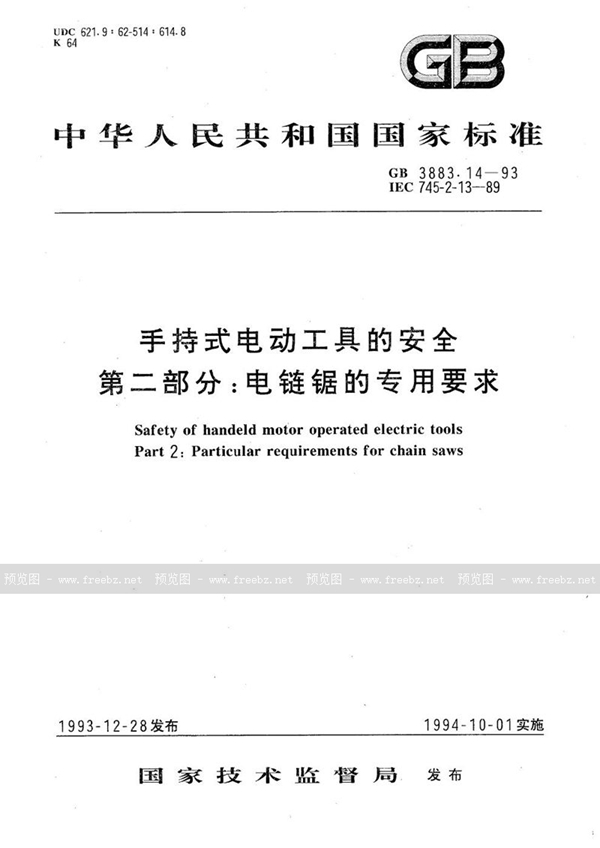 UDC 621.9：62-514：614.8
K 64

GB

中华人民共和国国家标准

GB 3883.14—93
IEC 745-2-13—89

手持式电动工具的安全
第二部分：电链锯的专用要求

Safety of handeld motor operated electric tools
Part 2: Particular requirements for chain saws

预览图 - www.freebz.net 预览图 - www.freebz.net 预览图 - www.freebz.net 预览图 - www.freebz.net

1993-12-28发布

1994-10-01实施

国家技术监督局 发布